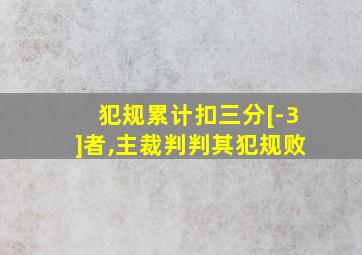 犯规累计扣三分[-3]者,主裁判判其犯规败